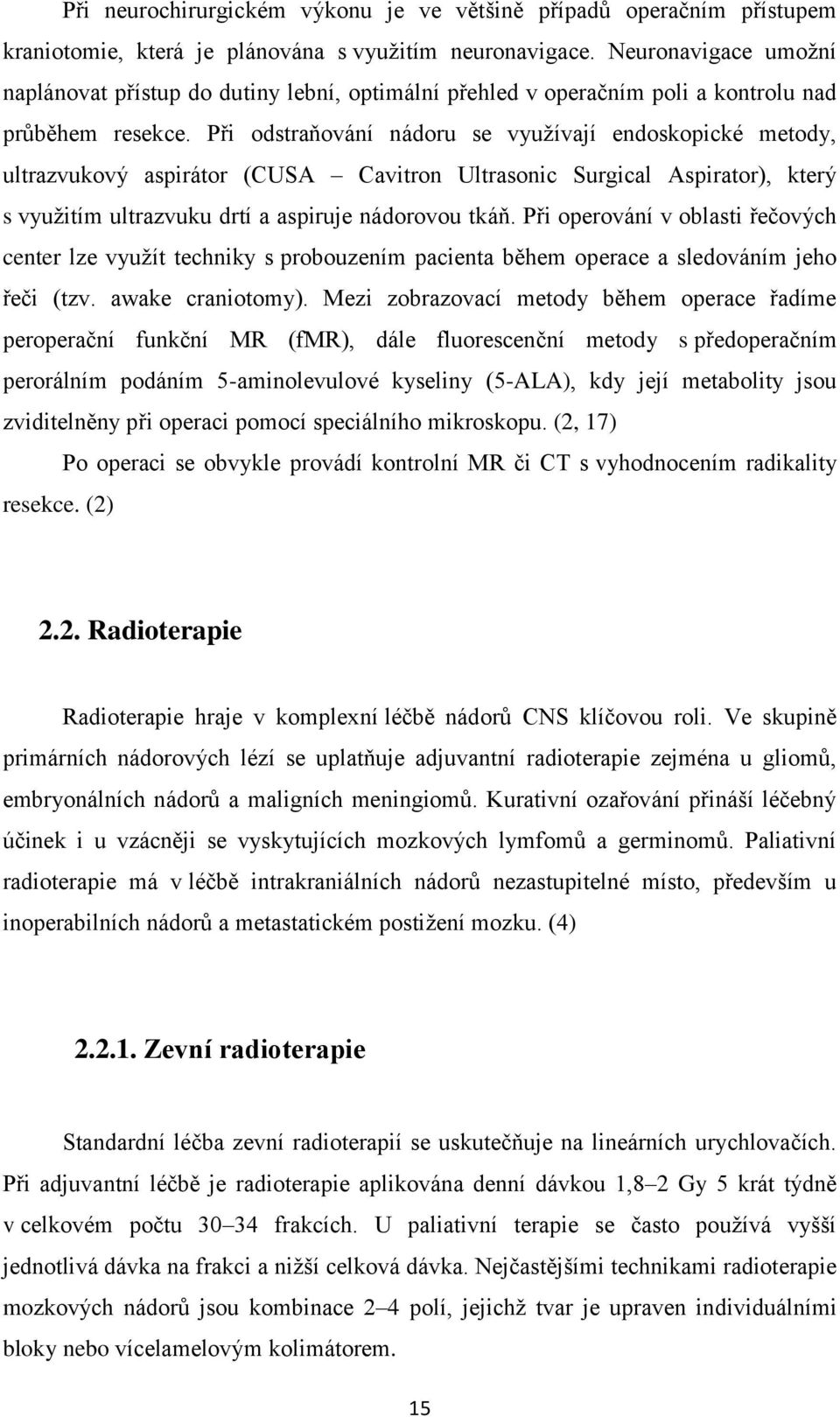 Při neurochirurgickém výkonu je ve většině případů operačním přístupem kraniotomie, která je plánována s využitím neuronavigace. Neuronavigace umožní naplánovat přístup do dutiny lební, optimální přehled v operačním poli a kontrolu nad průběhem resekce. Při odstraňování nádoru se využívají endoskopické metody, ultrazvukový aspirátor (CUSA – Cavitron Ultrasonic Surgical Aspirator), který s využitím ultrazvuku drtí a aspiruje nádorovou tkáň. Při operování v oblasti řečových center lze využít techniky s probouzením pacienta během operace a sledováním jeho řeči (tzv. awake craniotomy). Mezi zobrazovací metody během operace řadíme peroperační funkční MR (fMR), dále fluorescenční metody s předoperačním perorálním podáním 5-aminolevulové kyseliny (5-ALA), kdy její metabolity jsou zviditelněny při operaci pomocí speciálního mikroskopu. (2, 17)

Po operaci se obvykle provádí kontrolní MR či CT s vyhodnocením radikality resekce. (2)

2.2. Radioterapie

Radioterapie hraje v komplexní léčbě nádorů CNS klíčovou roli. Ve skupině primárních nádorových lézí se uplatňuje adjuvantní radioterapie zejména u gliomů, embryonálních nádorů a maligních meningiomů. Kurativní ozařování přináší léčebný účinek i u vzácněji se vyskytujících mozkových lymfomů a germinomů. Paliativní radioterapie má v léčbě intrakraniálních nádorů nezastupitelné místo, především u inoperabilních nádorů a metastatickém postižení mozku. (4)

2.2.1. Zevní radioterapie

Standardní léčba zevní radioterapií se uskutečňuje na lineárních urychlovačích. Při adjuvantní léčbě je radioterapie aplikována denní dávkou 1,8–2 Gy 5 krát týdně v celkovém počtu 30–34 frakcích. U paliativní terapie se často používá vyšší jednotlivá dávka na frakci a nižší celková dávka. Nejčastějšími technikami radioterapie mozkových nádorů jsou kombinace 2–4 polí, jejichž tvar je upraven individuálními bloky nebo vícelamelovým kolimátorem.

15